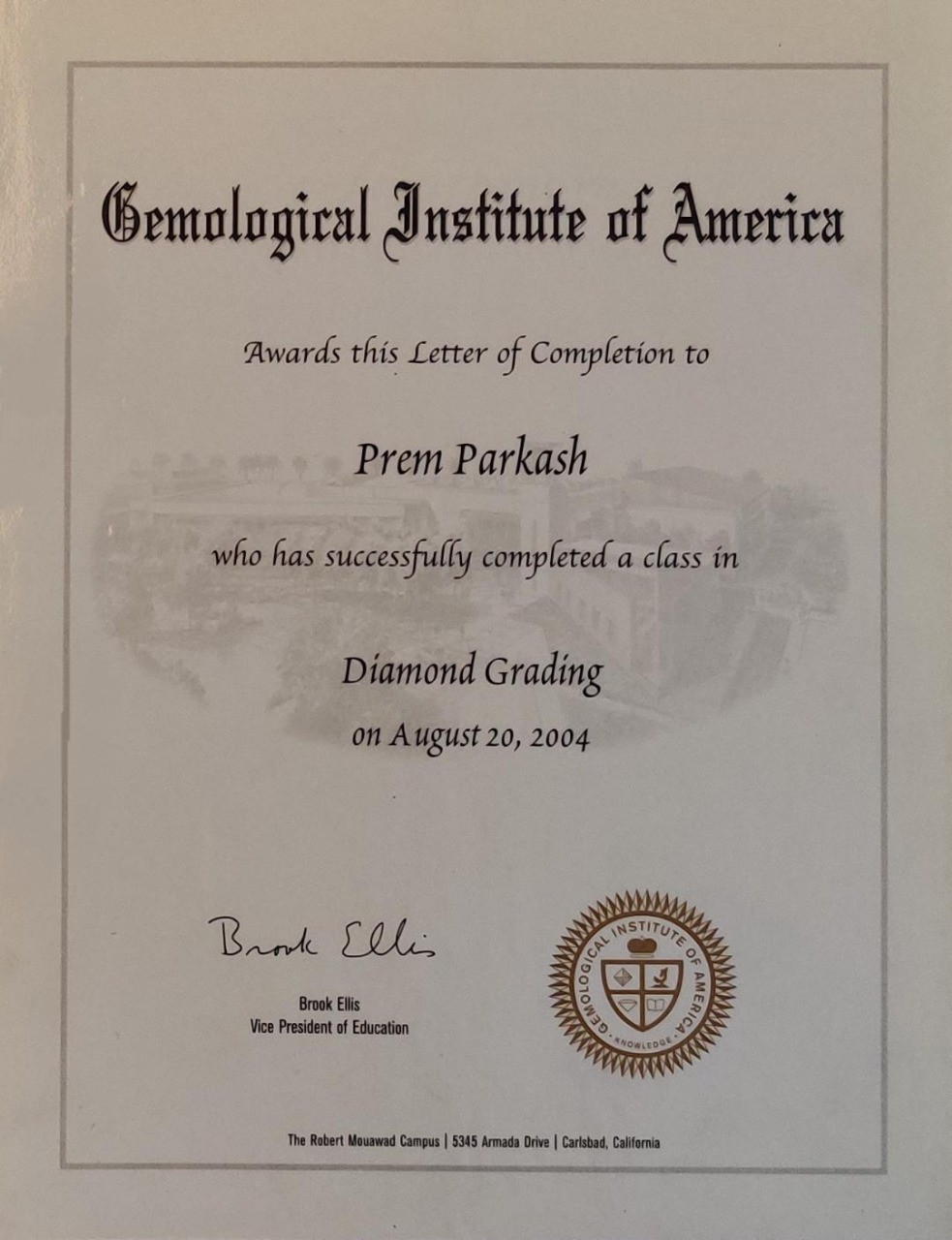 Gemological Institute of America

Awards this Letter of Completion to

Prem Parkash

who has successfully completed a class in

Diamond Grading

on August 20, 2004

Brook Ellis

Brook Ellis
Vice President of Education

GEMOLOGICAL INSTITUTE OF AMERICA
KNOWLEDGE

The Robert Mouawad Campus | 5345 Armada Drive | Carlsbad, California